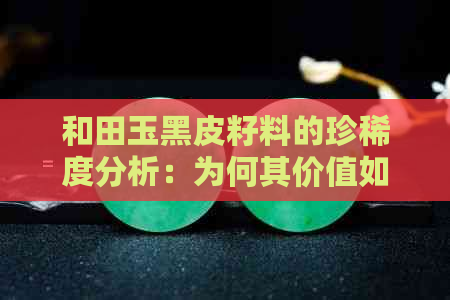 和田玉黑皮籽料的珍稀度分析：为何其价值如